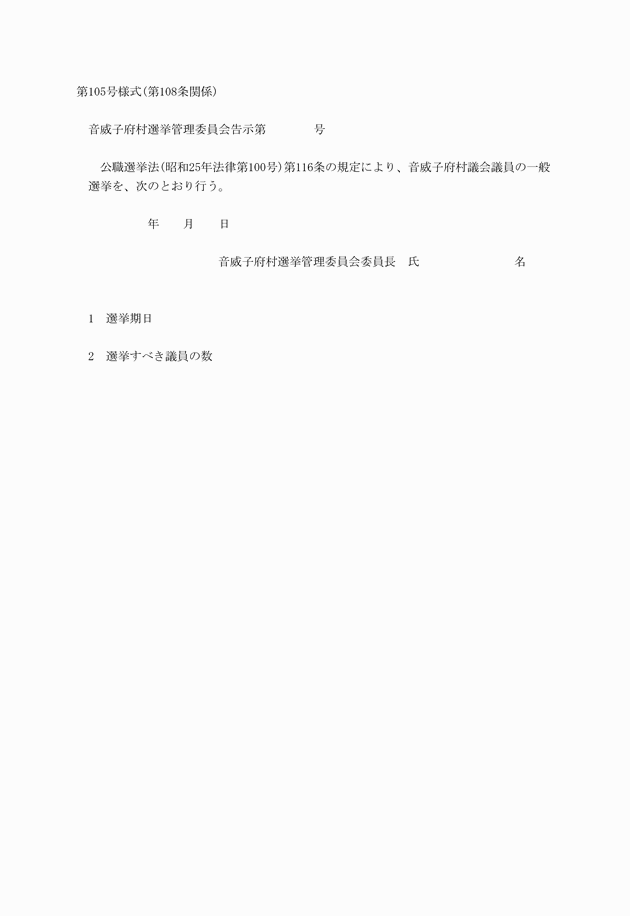 第105号様式(第108条関係)

音威子府村選挙管理委員会告示第　　　　号

公職選挙法(昭和25年法律第100号)第116条の規定により、音威子府村議会議員の一般選挙を、次のとおり行う。

年　　月　　日

音威子府村選挙管理委員会委員長　氏　　　　　　　名

1　選挙期日

2　選挙すべき議員の数